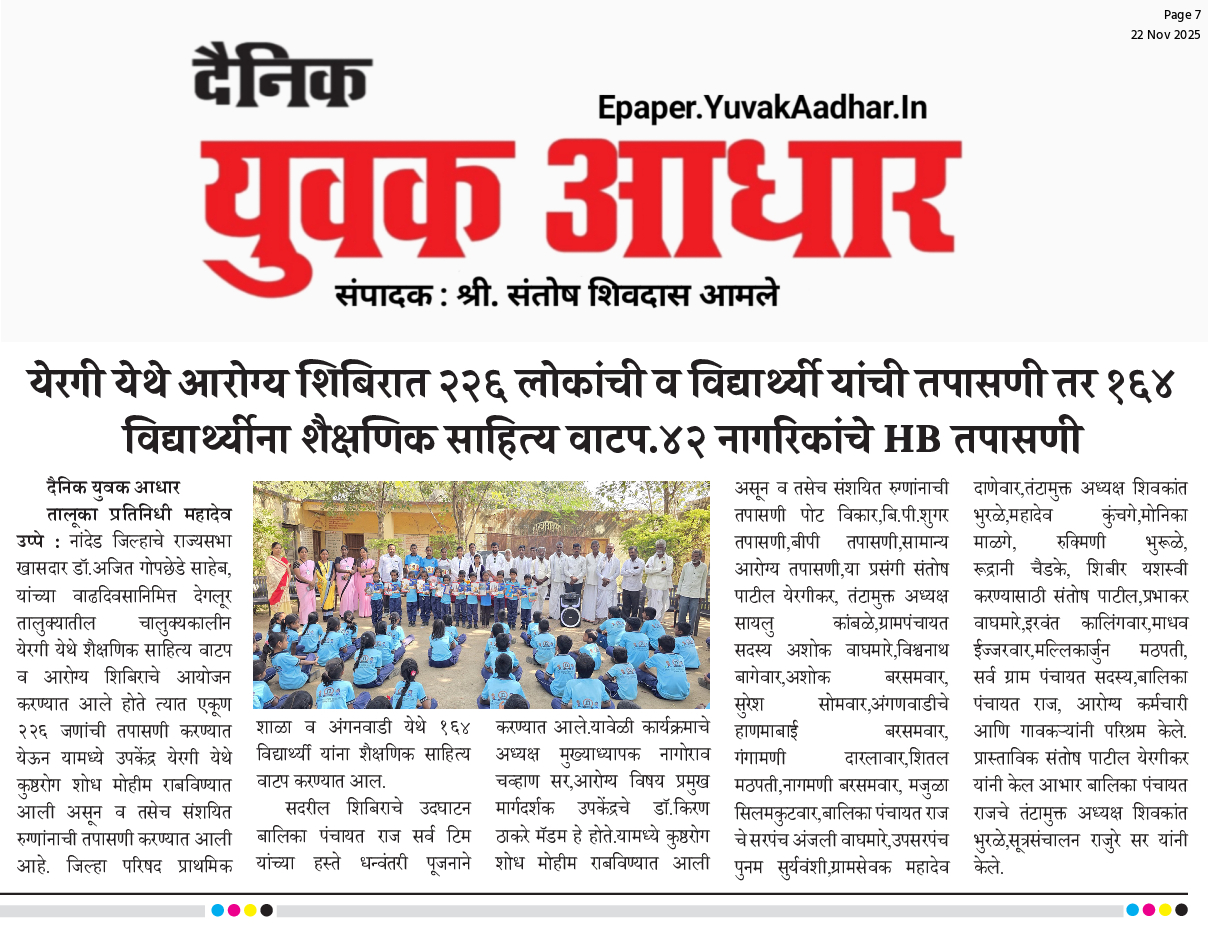 Page 7
22 Nov 2025

दैनिक
Epaper.YuvakAadhar.In
युवक आधार
संपादक : श्री. संतोष शिवदास आमले

येरगी येथे आरोग्य शिबिरात २२६ लोकांची व विद्यार्थ्यी यांची तपासणी तर १६४ विद्यार्थ्यीना शैक्षणिक साहित्य वाटप.४२ नागरिकांचे HB तपासणी

दैनिक युवक आधार

तालूका प्रतिनिधी महादेव उप्पे : नांदेड जिल्हाचे राज्यसभा खासदार डॉ.अजित गोपछेडे साहेब, यांच्या वाढदिवसानिमित्त देगलूर तालुक्यातील चालुक्यकालीन येरगी येथे शैक्षणिक साहित्य वाटप व आरोग्य शिबिराचे आयोजन करण्यात आले होते त्यात एकूण २२६ जणांची तपासणी करण्यात येऊन यामध्ये उपकेंद्र येरगी येथे कुष्ठरोग शोध मोहीम राबविण्यात आली असून व तसेच संशयित रुग्णांनाची तपासणी करण्यात आली आहे. जिल्हा परिषद प्राथमिक शाळा व अंगनवाडी येथे १६४ विद्यार्थ्यी यांना शैक्षणिक साहित्य वाटप करण्यात आल.

सदरील शिबिराचे उदघाटन बालिका पंचायत राज सर्व टिम यांच्या हस्ते धन्वंतरी पूजनाने करण्यात आले.यावेळी कार्यक्रमाचे अध्यक्ष मुख्याध्यापक नागोराव चव्हाण सर,आरोग्य विषय प्रमुख मार्गदर्शक उपकेंद्रचे डॉ.किरण ठाकरे मॅडम हे होते.यामध्ये कुष्ठरोग शोध मोहीम राबविण्यात आली असून व तसेच संशयित रुग्णांनाची तपासणी पोट विकार,बि.पी.शुगर तपासणी,बीपी तपासणी,सामान्य आरोग्य तपासणी,या प्रसंगी संतोष पाटील येरगीकर, तंटामुक्त अध्यक्ष सायलु कांबळे,ग्रामपंचायत सदस्य अशोक वाघमारे,विश्वनाथ बागेवार,अशोक बरसमवार, सुरेश सोमवार,अंगणवाडीचे हाणमाबाई बरसमवार, गंगामणी दारलावार,शितल मठपती,नागमणी बरसमवार, मजुळा सिलमकुटवार,बालिका पंचायत राज चे सरपंच अंजली वाघमारे,उपसरपंच पुनम सुर्यवंशी,ग्रामसेवक महादेव दाणेवार,तंटामुक्त अध्यक्ष शिवकांत भुरळे,महादेव कुंचगे,मोनिका माळगे, रुक्मिणी भुरूळे, रूद्रानी चैडके, शिबीर यशस्वी करण्यासाठी संतोष पाटील,प्रभाकर वाघमारे,इरवंत कालिंगवार,माधव ईज्जरवार,मल्लिकार्जुन मठपती, सर्व ग्राम पंचायत सदस्य,बालिका पंचायत राज, आरोग्य कर्मचारी आणि गावकऱ्यांनी परिश्रम केले. प्रास्ताविक संतोष पाटील येरगीकर यांनी केल आभार बालिका पंचायत राजचे तंटामुक्त अध्यक्ष शिवकांत भुरळे,सूत्रसंचालन राजुरे सर यांनी केले.